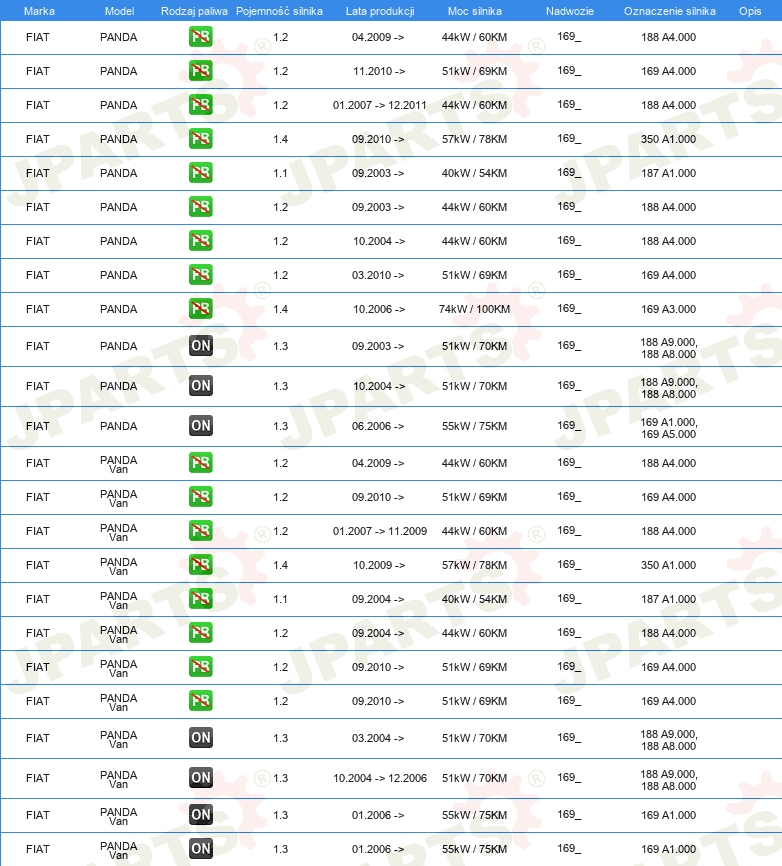 | Marka | Model | Rodzaj paliwa | Pojemność silnika | Lata produkcji | Moc silnika | Nadwozie | Oznaczenie silnika | Opis |
|---|---|---|---|---|---|---|---|---|
| FIAT | PANDA | PB | 1.2 | 04.2009 -> | 44kW / 60KM | 169_ | 188 A4.000 | |
| FIAT | PANDA | PB | 1.2 | 11.2010 -> | 51kW / 69KM | 169_ | 169 A4.000 | |
| FIAT | PANDA | PB | 1.2 | 01.2007 -> 12.2011 | 44kW / 60KM | 169_ | 188 A4.000 | |
| FIAT | PANDA | PB | 1.4 | 09.2010 -> | 57kW / 78KM | 169_ | 350 A1.000 | |
| FIAT | PANDA | PB | 1.1 | 09.2003 -> | 40kW / 54KM | 169_ | 187 A1.000 | |
| FIAT | PANDA | PB | 1.2 | 09.2003 -> | 44kW / 60KM | 169_ | 188 A4.000 | |
| FIAT | PANDA | PB | 1.2 | 10.2004 -> | 44kW / 60KM | 169_ | 188 A4.000 | |
| FIAT | PANDA | PB | 1.2 | 03.2010 -> | 51kW / 69KM | 169_ | 169 A4.000 | |
| FIAT | PANDA | PB | 1.4 | 10.2006 -> | 74kW / 100KM | 169_ | 169 A3.000 | |
| FIAT | PANDA | ON | 1.3 | 09.2003 -> | 51kW / 70KM | 169_ | 188 A9.000, 188 A8.000 | |
| FIAT | PANDA | ON | 1.3 | 10.2004 -> | 51kW / 70KM | 169_ | 188 A9.000, 188 A8.000 | |
| FIAT | PANDA | ON | 1.3 | 06.2006 -> | 55kW / 75KM | 169_ | 169 A1.000, 169 A5.000 | |
| FIAT | PANDA Van | PB | 1.2 | 04.2009 -> | 44kW / 60KM | 169_ | 188 A4.000 | |
| FIAT | PANDA Van | PB | 1.2 | 09.2010 -> | 51kW / 69KM | 169_ | 169 A4.000 | |
| FIAT | PANDA Van | PB | 1.2 | 01.2007 -> 11.2009 | 44kW / 60KM | 169_ | 188 A4.000 | |
| FIAT | PANDA Van | PB | 1.4 | 10.2009 -> | 57kW / 78KM | 169_ | 350 A1.000 | |
| FIAT | PANDA Van | PB | 1.1 | 09.2004 -> | 40kW / 54KM | 169_ | 187 A1.000 | |
| FIAT | PANDA Van | PB | 1.2 | 09.2004 -> | 44kW / 60KM | 169_ | 188 A4.000 | |
| FIAT | PANDA Van | PB | 1.2 | 09.2010 -> | 51kW / 69KM | 169_ | 169 A4.000 | |
| FIAT | PANDA Van | PB | 1.2 | 09.2010 -> | 51kW / 69KM | 169_ | 169 A4.000 | |
| FIAT | PANDA Van | ON | 1.3 | 03.2004 -> | 51kW / 70KM | 169_ | 188 A9.000, 188 A8.000 | |
| FIAT | PANDA Van | ON | 1.3 | 10.2004 -> 12.2006 | 51kW / 70KM | 169_ | 188 A9.000, 188 A8.000 | |
| FIAT | PANDA Van | ON | 1.3 | 01.2006 -> | 55kW / 75KM | 169_ | 169 A1.000 | |
| FIAT | PANDA Van | ON | 1.3 | 01.2006 -> | 55kW / 75KM | 169_ | 169 A1.000 | |

JPARTS®